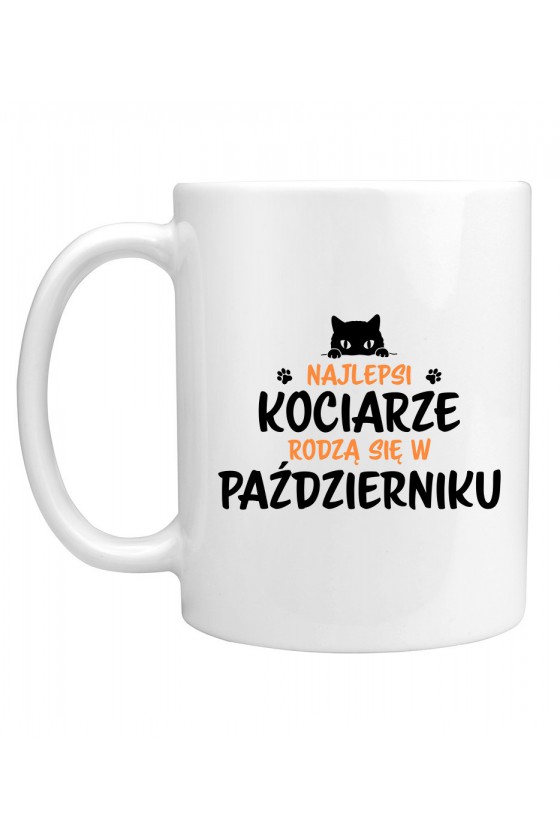 NAJLEPSI
KOCIARZE
RODZĄ SIĘ W
PAŹDZIERNIKU